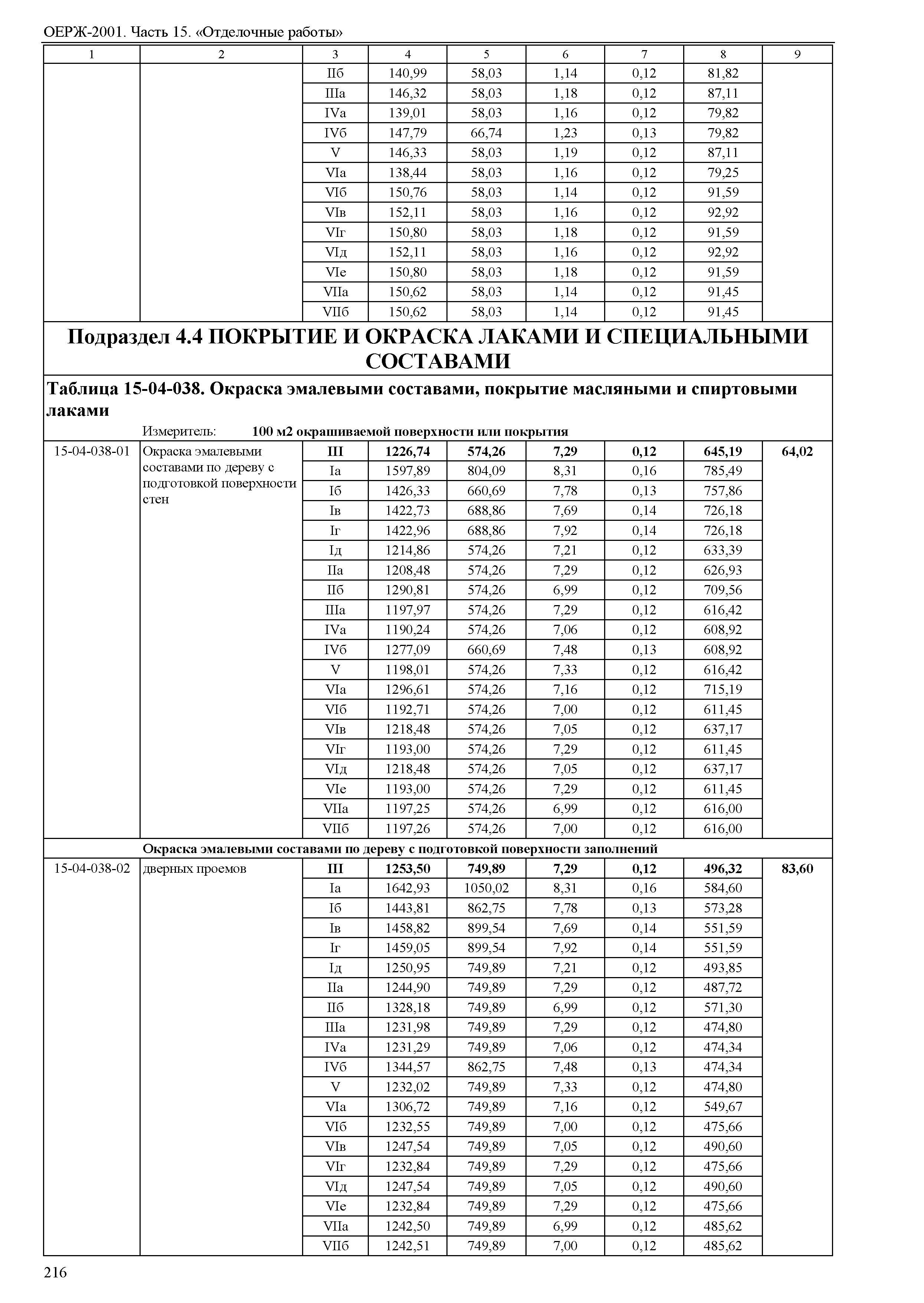 ОЕРЖ-2001. Часть 15. «Отделочные работы»

| 1 | 2 | 3 | 4 | 5 | 6 | 7 | 8 | 9 |
|---|---|---|---|---|---|---|---|---|
| | | IIб | 140,99 | 58,03 | 1,14 | 0,12 | 81,82 | |
| | | IIIа | 146,32 | 58,03 | 1,18 | 0,12 | 87,11 | |
| | | IVа | 139,01 | 58,03 | 1,16 | 0,12 | 79,82 | |
| | | IVб | 147,79 | 66,74 | 1,23 | 0,13 | 79,82 | |
| | | V | 146,33 | 58,03 | 1,19 | 0,12 | 87,11 | |
| | | VIа | 138,44 | 58,03 | 1,16 | 0,12 | 79,25 | |
| | | VIб | 150,76 | 58,03 | 1,14 | 0,12 | 91,59 | |
| | | VIв | 152,11 | 58,03 | 1,16 | 0,12 | 92,92 | |
| | | VIг | 150,80 | 58,03 | 1,18 | 0,12 | 91,59 | |
| | | VIд | 152,11 | 58,03 | 1,16 | 0,12 | 92,92 | |
| | | VIе | 150,80 | 58,03 | 1,18 | 0,12 | 91,59 | |
| | | VIIа | 150,62 | 58,03 | 1,14 | 0,12 | 91,45 | |
| | | VIIб | 150,62 | 58,03 | 1,14 | 0,12 | 91,45 | |

Подраздел 4.4 ПОКРЫТИЕ И ОКРАСКА ЛАКАМИ И СПЕЦИАЛЬНЫМИ СОСТАВАМИ

Таблица 15-04-038. Окраска эмалевыми составами, покрытие масляными и спиртовыми лаками

Измеритель: 100 м2 окрашиваемой поверхности или покрытия

| | | | | | | | | |
|---|---|---|---|---|---|---|---|---|
| 15-04-038-01 | Окраска эмалевыми составами по дереву с подготовкой поверхности стен | III | 1226,74 | 574,26 | 7,29 | 0,12 | 645,19 | 64,02 |
| | | Iа | 1597,89 | 804,09 | 8,31 | 0,16 | 785,49 | |
| | | Iб | 1426,33 | 660,69 | 7,78 | 0,13 | 757,86 | |
| | | Iв | 1422,73 | 688,86 | 7,69 | 0,14 | 726,18 | |
| | | Iг | 1422,96 | 688,86 | 7,92 | 0,14 | 726,18 | |
| | | Iд | 1214,86 | 574,26 | 7,21 | 0,12 | 633,39 | |
| | | IIа | 1208,48 | 574,26 | 7,29 | 0,12 | 626,93 | |
| | | IIб | 1290,81 | 574,26 | 6,99 | 0,12 | 709,56 | |
| | | IIIа | 1197,97 | 574,26 | 7,29 | 0,12 | 616,42 | |
| | | IVа | 1190,24 | 574,26 | 7,06 | 0,12 | 608,92 | |
| | | IVб | 1277,09 | 660,69 | 7,48 | 0,13 | 608,92 | |
| | | V | 1198,01 | 574,26 | 7,33 | 0,12 | 616,42 | |
| | | VIа | 1296,61 | 574,26 | 7,16 | 0,12 | 715,19 | |
| | | VIб | 1192,71 | 574,26 | 7,00 | 0,12 | 611,45 | |
| | | VIв | 1218,48 | 574,26 | 7,05 | 0,12 | 637,17 | |
| | | VIг | 1193,00 | 574,26 | 7,29 | 0,12 | 611,45 | |
| | | VIд | 1218,48 | 574,26 | 7,05 | 0,12 | 637,17 | |
| | | VIе | 1193,00 | 574,26 | 7,29 | 0,12 | 611,45 | |
| | | VIIа | 1197,25 | 574,26 | 6,99 | 0,12 | 616,00 | |
| | | VIIб | 1197,26 | 574,26 | 7,00 | 0,12 | 616,00 | |

Окраска эмалевыми составами по дереву с подготовкой поверхности заполнений

| | | | | | | | | |
|---|---|---|---|---|---|---|---|---|
| 15-04-038-02 | дверных проемов | III | 1253,50 | 749,89 | 7,29 | 0,12 | 496,32 | 83,60 |
| | | Iа | 1642,93 | 1050,02 | 8,31 | 0,16 | 584,60 | |
| | | Iб | 1443,81 | 862,75 | 7,78 | 0,13 | 573,28 | |
| | | Iв | 1458,82 | 899,54 | 7,69 | 0,14 | 551,59 | |
| | | Iг | 1459,05 | 899,54 | 7,92 | 0,14 | 551,59 | |
| | | Iд | 1250,95 | 749,89 | 7,21 | 0,12 | 493,85 | |
| | | IIа | 1244,90 | 749,89 | 7,29 | 0,12 | 487,72 | |
| | | IIб | 1328,18 | 749,89 | 6,99 | 0,12 | 571,30 | |
| | | IIIа | 1231,98 | 749,89 | 7,29 | 0,12 | 474,80 | |
| | | IVа | 1231,29 | 749,89 | 7,06 | 0,12 | 474,34 | |
| | | IVб | 1344,57 | 862,75 | 7,48 | 0,13 | 474,34 | |
| | | V | 1232,02 | 749,89 | 7,33 | 0,12 | 474,80 | |
| | | VIа | 1306,72 | 749,89 | 7,16 | 0,12 | 549,67 | |
| | | VIб | 1232,55 | 749,89 | 7,00 | 0,12 | 475,66 | |
| | | VIв | 1247,54 | 749,89 | 7,05 | 0,12 | 490,60 | |
| | | VIг | 1232,84 | 749,89 | 7,29 | 0,12 | 475,66 | |
| | | VIд | 1247,54 | 749,89 | 7,05 | 0,12 | 490,60 | |
| | | VIе | 1232,84 | 749,89 | 7,29 | 0,12 | 475,66 | |
| | | VIIа | 1242,50 | 749,89 | 6,99 | 0,12 | 485,62 | |
| | | VIIб | 1242,51 | 749,89 | 7,00 | 0,12 | 485,62 | |

216